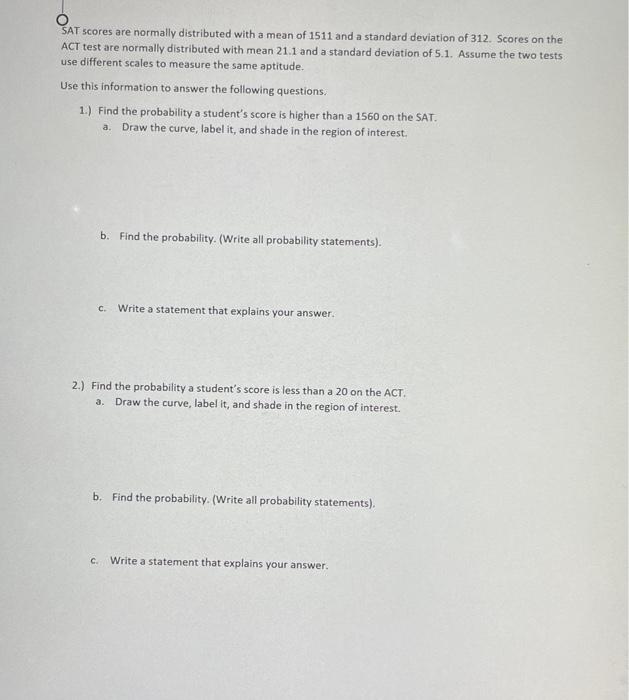 SAT scores are normally distributed with a mean of 1511 and a standard deviation of 312. Scores on the ACT test are normally distributed with mean 21.1 and a standard deviation of 5.1. Assume the two tests use different scales to measure the same aptitude.

Use this information to answer the following questions.

1.) Find the probability a student's score is higher than a 1560 on the SAT.
a. Draw the curve, label it, and shade in the region of interest.

b. Find the probability. (Write all probability statements).

c. Write a statement that explains your answer.

2.) Find the probability a student's score is less than a 20 on the ACT.
a. Draw the curve, label it, and shade in the region of interest.

b. Find the probability. (Write all probability statements).

c. Write a statement that explains your answer.